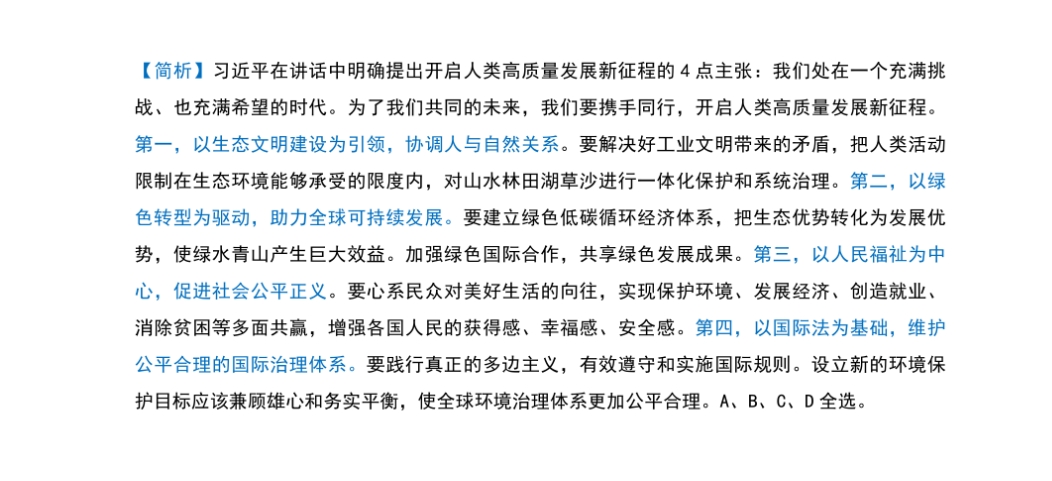 【简析】习近平在讲话中明确提出开启人类高质量发展新征程的 4 点主张：我们处在一个充满挑战、也充满希望的时代。为了我们共同的未来，我们要携手同行，开启人类高质量发展新征程。第一，以生态文明建设为引领，协调人与自然关系。要解决好工业文明带来的矛盾，把人类活动限制在生态环境能够承受的限度内，对山水林田湖草沙进行一体化保护和系统治理。第二，以绿色转型为驱动，助力全球可持续发展。要建立绿色低碳循环经济体系，把生态优势转化为发展优势，使绿水青山产生巨大效益。加强绿色国际合作，共享绿色发展成果。第三，以人民福祉为中心，促进社会公平正义。要心系民众对美好生活的向往，实现保护环境、发展经济、创造就业、消除贫困等多面共赢，增强各国人民的获得感、幸福感、安全感。第四，以国际法为基础，维护公平合理的国际治理体系。要践行真正的多边主义，有效遵守和实施国际规则。设立新的环境保护目标应该兼顾雄心和务实平衡，使全球环境治理体系更加公平合理。A、B、C、D 全选。